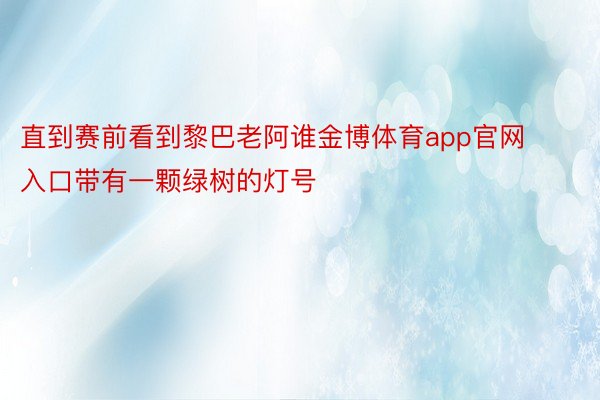 直到赛前看到黎巴老阿谁金博体育app官网入口带有一颗绿树的灯号